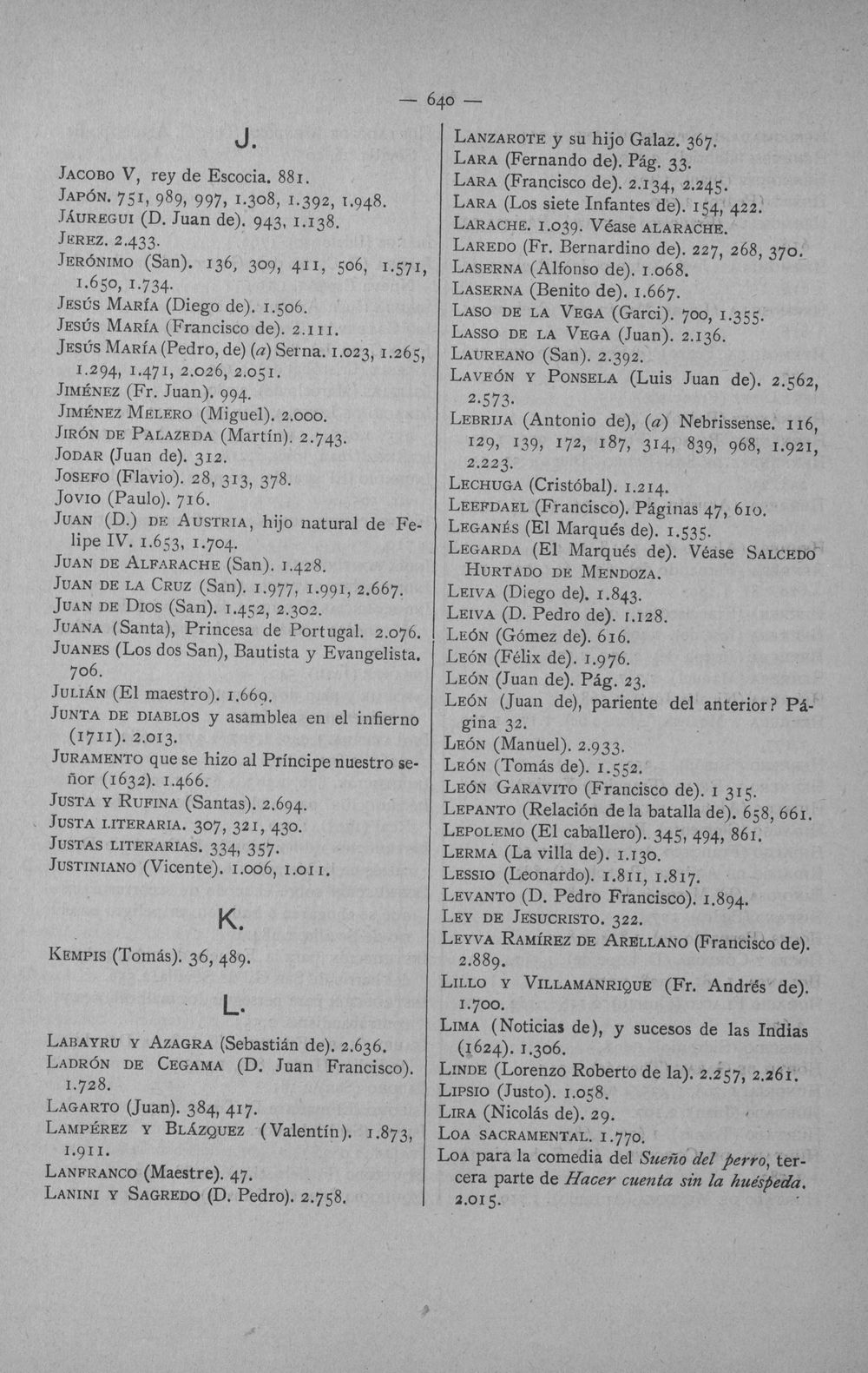 — 640 —

J.

Jacobo V, rey de Escocia. 881.

Japón. 751, 989, 997, 1.308, 1.392, 1.948.

Jáuregui (D. Juan de). 943, 1.138.

Jerez. 2.433.

Jerónimo (San). 136, 309, 411, 506, 1.571, 1.650, 1.734.

Jesús María (Diego de). 1.506.

Jesús María (Francisco de). 2.111.

Jesús María (Pedro, de) (a) Serna. 1.023, 1.265, 1.294, 1.471, 2.026, 2.051.

Jiménez (Fr. Juan). 994.

Jiménez Melero (Miguel). 2.000.

Jirón de Palazeda (Martín). 2.743.

Jodar (Juan de). 312.

Josefo (Flavio). 28, 313, 378.

Jovio (Paulo). 716.

Juan (D.) de Austria, hijo natural de Felipe IV. 1.653, 1.704.

Juan de Alfarache (San). 1.428.

Juan de la Cruz (San). 1.977, 1.991, 2.667.

Juan de Dios (San). 1.452, 2.302.

Juana (Santa), Princesa de Portugal. 2.076.

Juanes (Los dos San), Bautista y Evangelista. 706.

Julián (El maestro). 1.669.

Junta de diablos y asamblea en el infierno (1711). 2.013.

Juramento que se hizo al Príncipe nuestro señor (1632). 1.466.

Justa y Rufina (Santas). 2.694.

Justa literaria. 307, 321, 430.

Justas literarias. 334, 357.

Justiniano (Vicente). 1.006, 1.011.

K.

Kempis (Tomás). 36, 489.

L.

Labayru y Azagra (Sebastián de). 2.636.

Ladrón de Cegama (D. Juan Francisco). 1.728.

Lagarto (Juan). 384, 417.

Lampérez y Blázquez (Valentín). 1.873, 1.911.

Lanfranco (Maestre). 47.

Lanini y Sagredo (D. Pedro). 2.758.

Lanzarote y su hijo Galaz. 367.

Lara (Fernando de). Pág. 33.

Lara (Francisco de). 2.134, 2.245.

Lara (Los siete Infantes de). 154, 422.

Larache. 1.039. Véase alarache.

Laredo (Fr. Bernardino de). 227, 268, 370.

Laserna (Alfonso de). 1.068.

Laserna (Benito de). 1.667.

Laso de la Vega (Garci). 700, 1.355.

Lasso de la Vega (Juan). 2.136.

Laureano (San). 2.392.

Laveón y Ponsela (Luis Juan de). 2.562, 2.573.

Lebrija (Antonio de), (a) Nebrissense. 116, 129, 139, 172, 187, 314, 839, 968, 1.921, 2.223.

Lechuga (Cristóbal). 1.214.

Leefdael (Francisco). Páginas 47, 610.

Leganés (El Marqués de). 1.535.

Legarda (El Marqués de). Véase Salcedo Hurtado de Mendoza.

Leiva (Diego de). 1.843.

Leiva (D. Pedro de). 1.128.

León (Gómez de). 616.

León (Félix de). 1.976.

León (Juan de). Pág. 23.

León (Juan de), pariente del anterior? Página 32.

León (Manuel). 2.933.

León (Tomás de). 1.552.

León Garavito (Francisco de). 1 315.

Lepanto (Relación de la batalla de). 658, 661.

Lepolemo (El caballero). 345, 494, 861.

Lerma (La villa de). 1.130.

Lessio (Leonardo). 1.811, 1.817.

Levanto (D. Pedro Francisco). 1.894.

Ley de Jesucristo. 322.

Leyva Ramírez de Arellano (Francisco de). 2.889.

Lillo y Villamanrique (Fr. Andrés de). 1.700.

Lima (Noticias de), y sucesos de las Indias (1624). 1.306.

Linde (Lorenzo Roberto de la). 2.257, 2.261.

Lipsio (Justo). 1.058.

Lira (Nicolás de). 29.

Loa sacramental. 1.770.

Loa para la comedia del Sueño del perro, tercera parte de Hacer cuenta sin la huéspeda. 2.015.